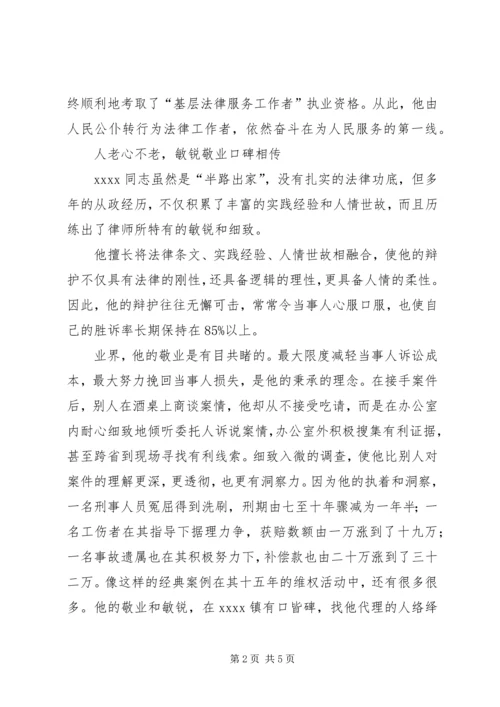 终顺利地考取了“基层法律服务工作者”执业资格。从此，他由人民公仆转行为法律工作者，依然奋斗在为人民服务的第一线。

人老心不老，敏锐敬业口碑相传

xxxx 同志虽然是“半路出家”，没有扎实的法律功底，但多年的从政经历，不仅积累了丰富的实践经验和人情世故，而且历练出了律师所特有的敏锐和细致。

他擅长将法律条文、实践经验、人情世故相融合，使他的辩护不仅具有法律的刚性，还具备逻辑的理性，更具备人情的柔性。因此，他的辩护往往无懈可击，常常令当事人心服口服，也使自己的胜诉率长期保持在 85%以上。

业界，他的敬业是有目共睹的。最大限度减轻当事人诉讼成本，最大努力挽回当事人损失，是他的秉承的理念。在接手案件后，别人在酒桌上商谈案情，他却从不接受吃请，而是在办公室内耐心细致地倾听委托人诉说案情，办公室外积极搜集有利证据，甚至跨省到现场寻找有利线索。细致入微的调查，使他比别人对案件的理解更深，更透彻，也更有洞察力。因为他的执着和洞察，一名刑事人员冤屈得到洗刷，刑期由七至十年骤减为一年半；一名工伤者在其指导下据理力争，获赔数额由一万涨到了十九万；一名事故遗属也在其积极努力下，补偿款也由二十万涨到了三十二万。像这样的经典案例在其十五年的维权活动中，还有很多很多。他的敬业和敏锐，在 xxxx 镇有口皆碑，找他代理的人络绎

第 2 页 共 5 页